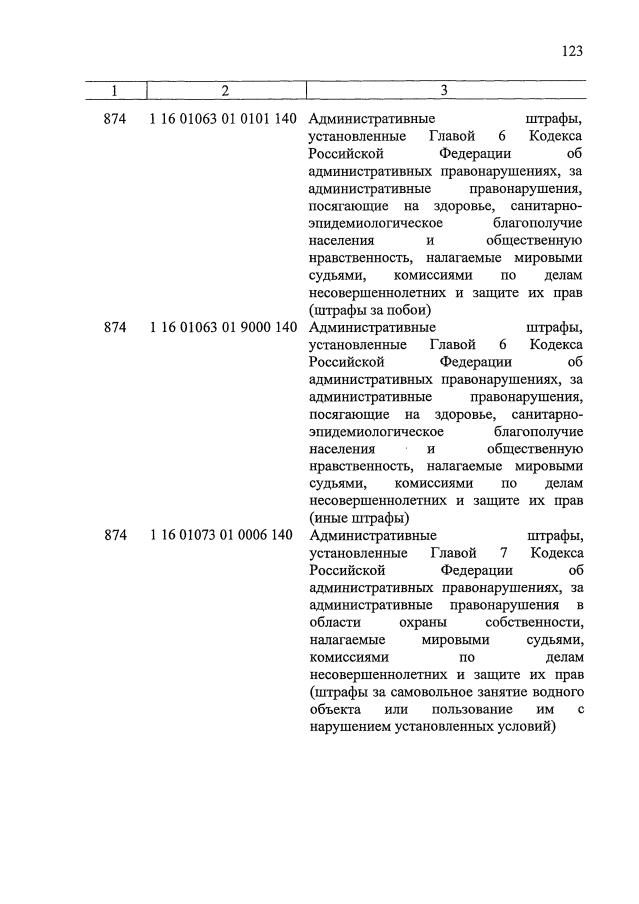 123

| 1 | 2 | 3 |
|---|---|---|
| 874 | 1 16 01063 01 0101 140 | Административные штрафы, установленные Главой 6 Кодекса Российской Федерации об административных правонарушениях, за административные правонарушения, посягающие на здоровье, санитарно-эпидемиологическое благополучие населения и общественную нравственность, налагаемые мировыми судьями, комиссиями по делам несовершеннолетних и защите их прав (штрафы за побои) |
| 874 | 1 16 01063 01 9000 140 | Административные штрафы, установленные Главой 6 Кодекса Российской Федерации об административных правонарушениях, за административные правонарушения, посягающие на здоровье, санитарно-эпидемиологическое благополучие населения и общественную нравственность, налагаемые мировыми судьями, комиссиями по делам несовершеннолетних и защите их прав (иные штрафы) |
| 874 | 1 16 01073 01 0006 140 | Административные штрафы, установленные Главой 7 Кодекса Российской Федерации об административных правонарушениях, за административные правонарушения в области охраны собственности, налагаемые мировыми судьями, комиссиями по делам несовершеннолетних и защите их прав (штрафы за самовольное занятие водного объекта или пользование им с нарушением установленных условий) |